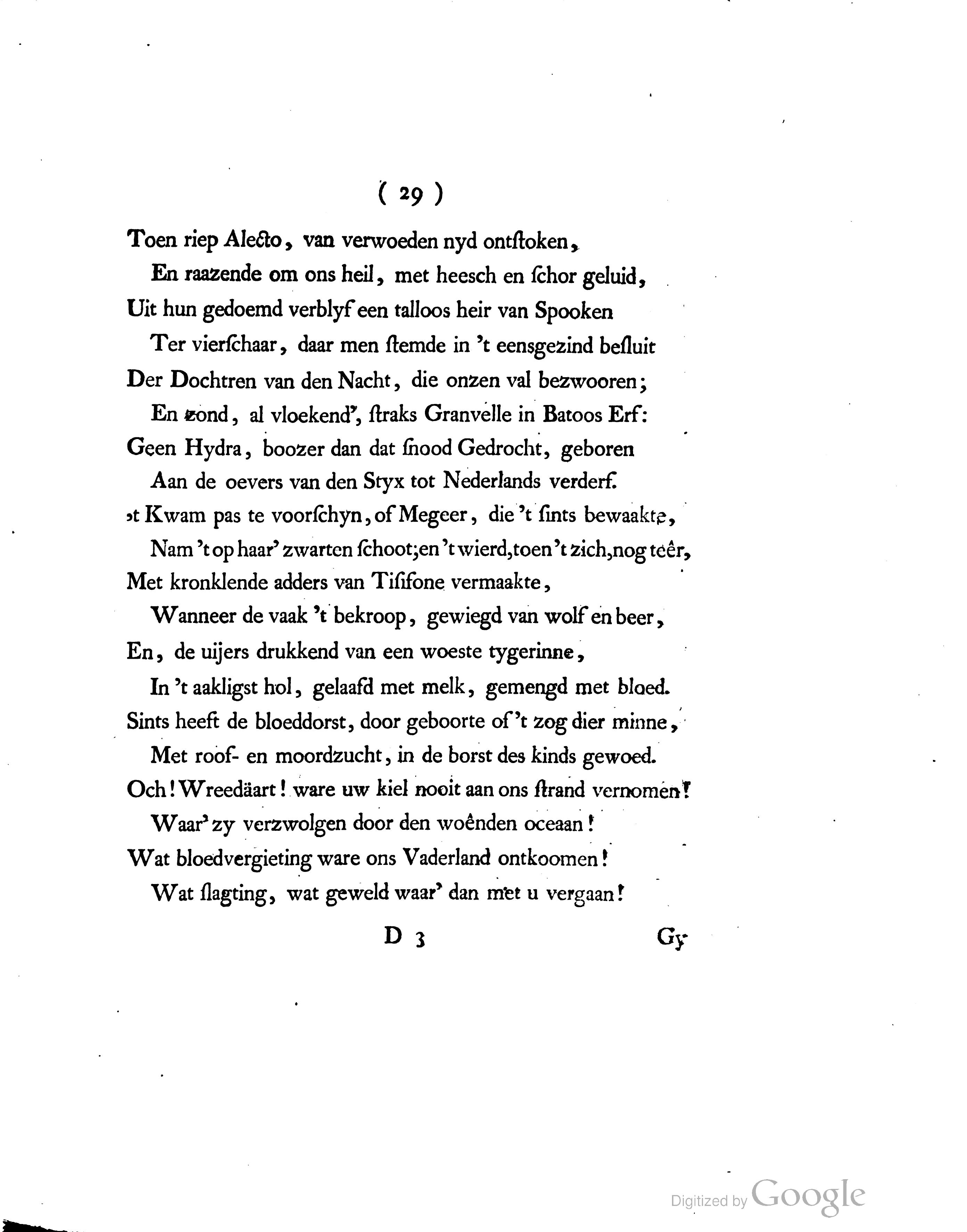 ( 29 )

Toen riep Alecto, van verwoeden nyd ontſtoken,
En raazende om ons heil, met heesch en ſchor geluid,
Uit hun gedoemd verblyf een talloos heir van Spooken
Ter vierſchaar, daar men ſtemde in 't eensgezind beſluit
Der Dochtren van den Nacht, die onzen val bezwooren;
En zond, al vloekend', ſtraks Granvelle in Batoos Erf:
Geen Hydra, boozer dan dat ſnood Gedrocht, geboren
Aan de oevers van den Styx tot Nederlands verderf.
't Kwam pas te voorſchyn, of Megeer, die 't ſints bewaakte,
Nam 't op haar' zwarten ſchoot; en 't wierd, toen 't zich, nog teêr,
Met kronklende adders van Tiſifone vermaakte,
Wanneer de vaak 't bekroop, gewiegd van wolf en beer,
En, de uijers drukkend van een woeste tygerinne,
In 't aakligst hol, gelaafd met melk, gemengd met bloed.
Sints heeft de bloeddorst, door geboorte of 't zog dier minne,
Met roof- en moordzucht, in de borst des kinds gewoed.
Och! Wreedäart! ware uw kiel nooit aan ons ſtrand vernomen!
Waar' zy verzwolgen door den woênden oceaan!
Wat bloedvergieting ware ons Vaderland ontkoomen!
Wat ſlagting, wat geweld waar' dan met u vergaan!

D 3 Gy

Digitized by Google